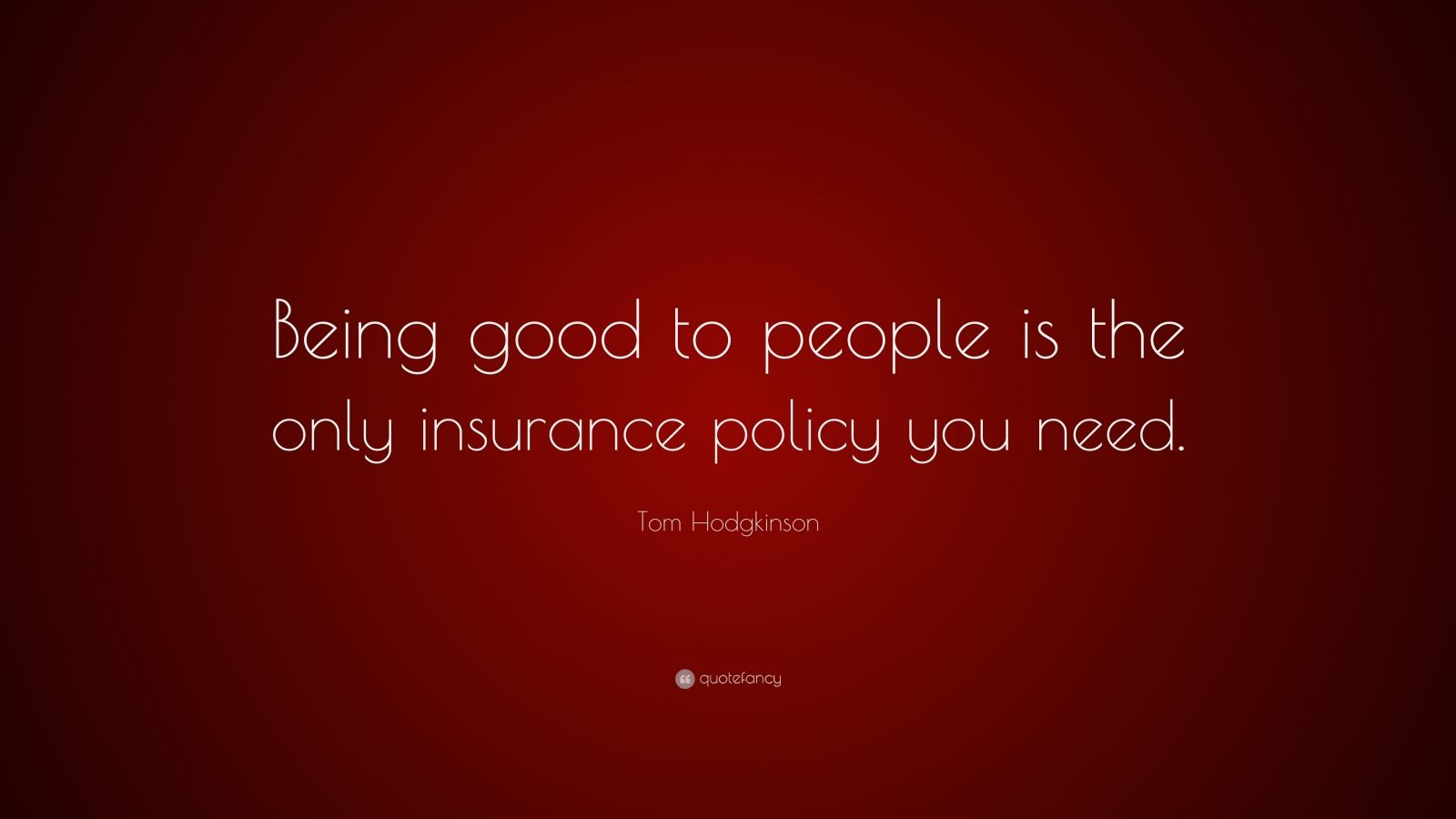 Being good to people is the only insurance policy you need.

Tom Hodgkinson

quotefancy